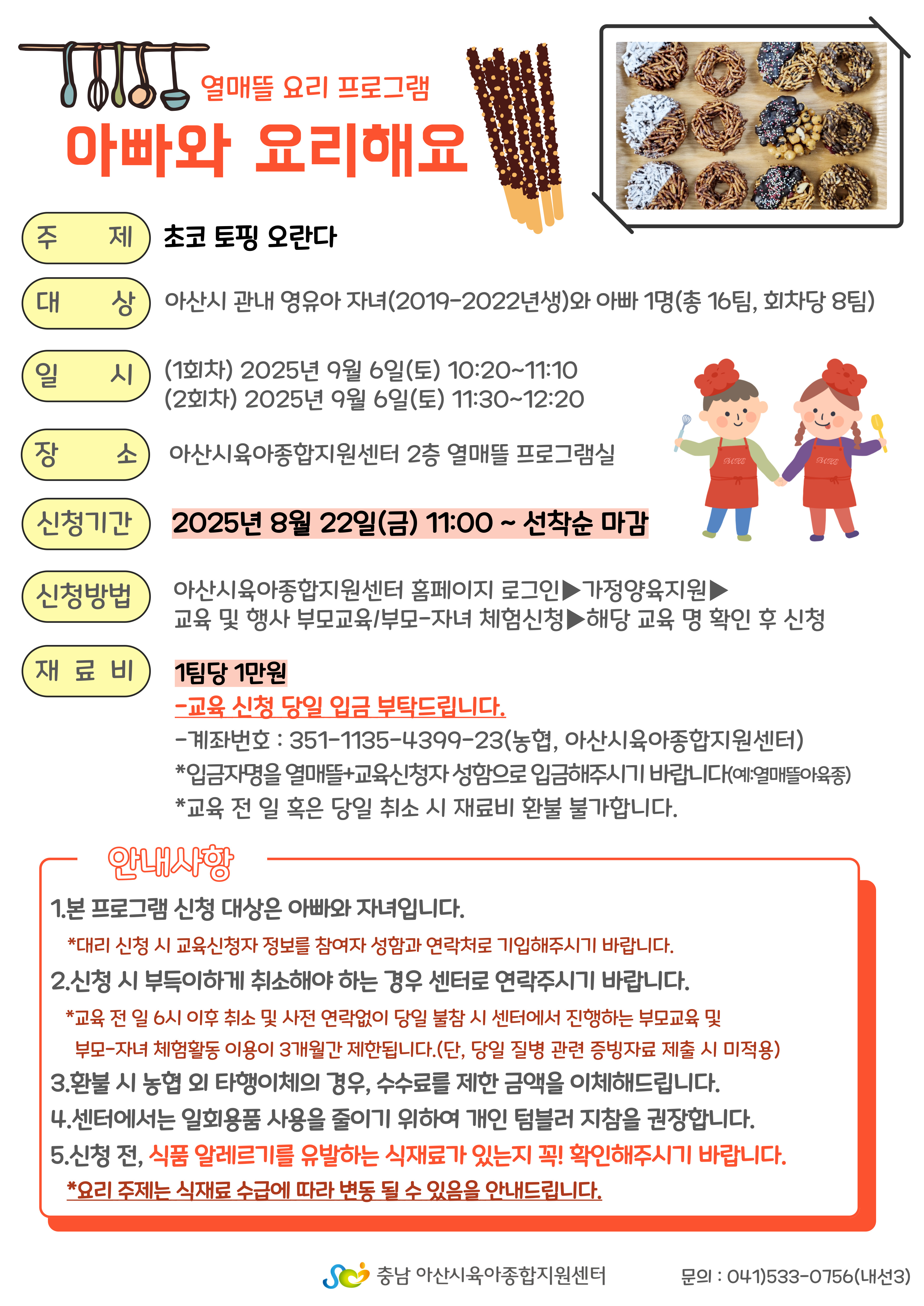 열매뜰 요리 프로그램
아빠와 요리해요

주 제 초코 토핑 오란다

대 상 아산시 관내 영유아 자녀(2019-2022년생)와 아빠 1명(총 16팀, 회차당 8팀)

일 시 (1회차) 2025년 9월 6일(토) 10:20~11:10
(2회차) 2025년 9월 6일(토) 11:30~12:20

장 소 아산시육아종합지원센터 2층 열매뜰 프로그램실

신청기간 2025년 8월 22일(금) 11:00 ~ 선착순 마감

신청방법 아산시육아종합지원센터 홈페이지 로그인▶가정양육지원▶ 교육 및 행사 부모교육/부모-자녀 체험신청▶해당 교육 명 확인 후 신청

재 료 비 1팀당 1만원
-교육 신청 당일 입금 부탁드립니다.
-계좌번호 : 351-1135-4399-23(농협, 아산시육아종합지원센터)
*입금자명을 열매뜰+교육신청자 성함으로 입금해주시기 바랍니다(예:열매뜰아육종)
*교육 전 일 혹은 당일 취소 시 재료비 환불 불가합니다.

안내사항
1.본 프로그램 신청 대상은 아빠와 자녀입니다.
*대리 신청 시 교육신청자 정보를 참여자 성함과 연락처로 기입해주시기 바랍니다.
2.신청 시 부득이하게 취소해야 하는 경우 센터로 연락주시기 바랍니다.
*교육 전 일 6시 이후 취소 및 사전 연락없이 당일 불참 시 센터에서 진행하는 부모교육 및 부모-자녀 체험활동 이용이 3개월간 제한됩니다.(단, 당일 질병 관련 증빙자료 제출 시 미적용)
3.환불 시 농협 외 타행이체의 경우, 수수료를 제한 금액을 이체해드립니다.
4.센터에서는 일회용품 사용을 줄이기 위하여 개인 텀블러 지참을 권장합니다.
5.신청 전, 식품 알레르기를 유발하는 식재료가 있는지 꼭! 확인해주시기 바랍니다.
*요리 주제는 식재료 수급에 따라 변동 될 수 있음을 안내드립니다.

충남 아산시육아종합지원센터
문의 : 041)533-0756(내선3)